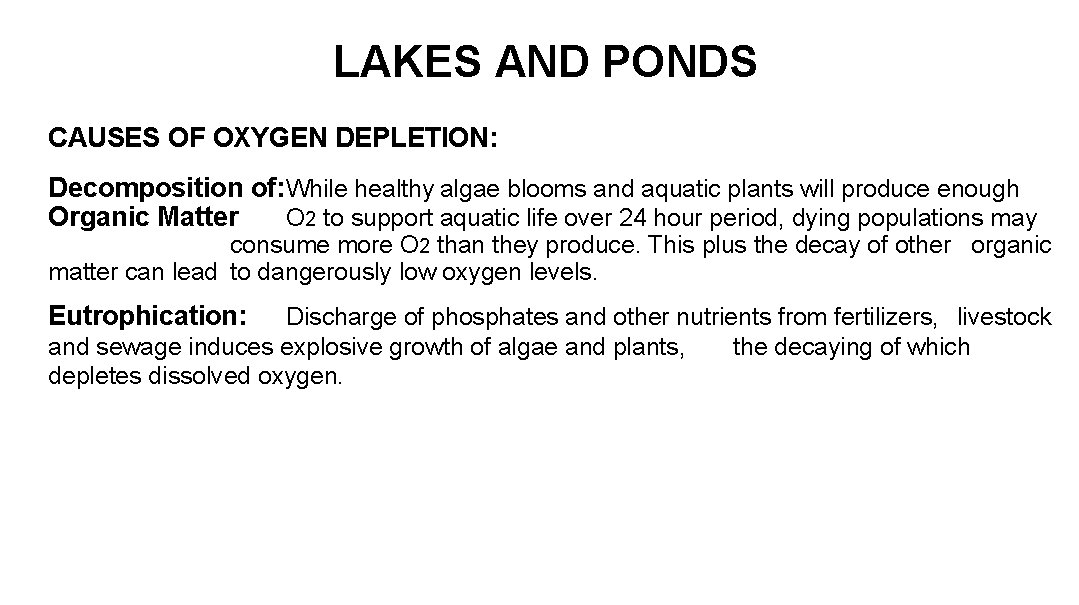 LAKES AND PONDS

CAUSES OF OXYGEN DEPLETION:

Decomposition of: While healthy algae blooms and aquatic plants will produce enough Organic Matter $O_2$ to support aquatic life over 24 hour period, dying populations may consume more $O_2$ than they produce. This plus the decay of other organic matter can lead to dangerously low oxygen levels.

Eutrophication: Discharge of phosphates and other nutrients from fertilizers, livestock and sewage induces explosive growth of algae and plants, the decaying of which depletes dissolved oxygen.